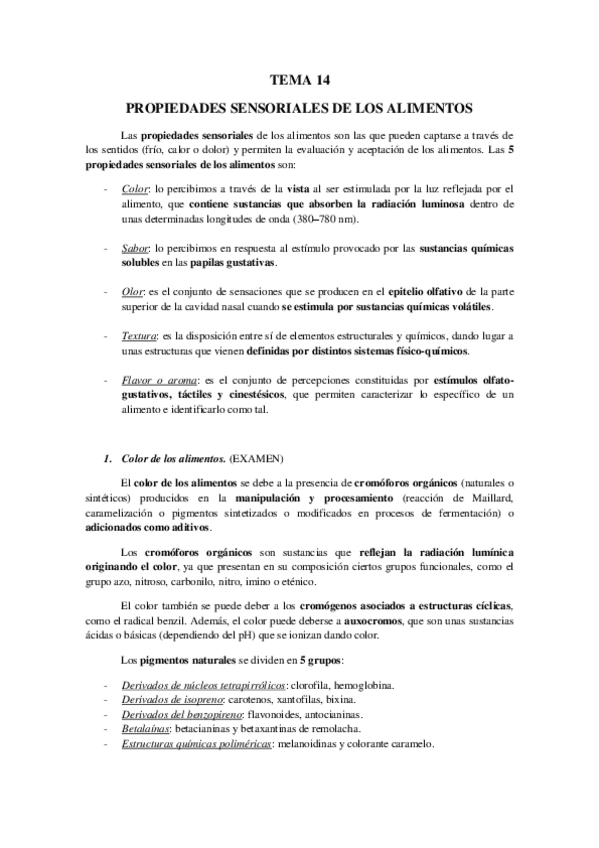 TEMA 14

PROPIEDADES SENSORIALES DE LOS ALIMENTOS

Las propiedades sensoriales de los alimentos son las que pueden captarse a través de los sentidos (frío, calor o dolor) y permiten la evaluación y aceptación de los alimentos. Las 5 propiedades sensoriales de los alimentos son:

- Color: lo percibimos a través de la vista al ser estimulada por la luz reflejada por el alimento, que contiene sustancias que absorben la radiación luminosa dentro de unas determinadas longitudes de onda (380–780 nm).

- Sabor: lo percibimos en respuesta al estímulo provocado por las sustancias químicas solubles en las papilas gustativas.

- Olor: es el conjunto de sensaciones que se producen en el epitelio olfativo de la parte superior de la cavidad nasal cuando se estimula por sustancias químicas volátiles.

- Textura: es la disposición entre sí de elementos estructurales y químicos, dando lugar a unas estructuras que vienen definidas por distintos sistemas físico-químicos.

- Flavor o aroma: es el conjunto de percepciones constituidas por estímulos olfato-gustativos, táctiles y cinestésicos, que permiten caracterizar lo específico de un alimento e identificarlo como tal.

1. Color de los alimentos. (EXAMEN)

El color de los alimentos se debe a la presencia de cromóforos orgánicos (naturales o sintéticos) producidos en la manipulación y procesamiento (reacción de Maillard, caramelización o pigmentos sintetizados o modificados en procesos de fermentación) o adicionados como aditivos.

Los cromóforos orgánicos son sustancias que reflejan la radiación lumínica originando el color, ya que presentan en su composición ciertos grupos funcionales, como el grupo azo, nitroso, carbonilo, nitro, imino o eténico.

El color también se puede deber a los cromógenos asociados a estructuras cíclicas, como el radical benzil. Además, el color puede deberse a auxocromos, que son unas sustancias ácidas o básicas (dependiendo del pH) que se ionizan dando color.

Los pigmentos naturales se dividen en 5 grupos:

- Derivados de núcleos tetrapirrólicos: clorofila, hemoglobina.
- Derivados de isopreno: carotenos, xantofilas, bixina.
- Derivados del benzopireno: flavonoides, antocianinas.
- Betalaínas: betacianinas y betaxantinas de remolacha.
- Estructuras químicas poliméricas: melanoidinas y colorante caramelo.